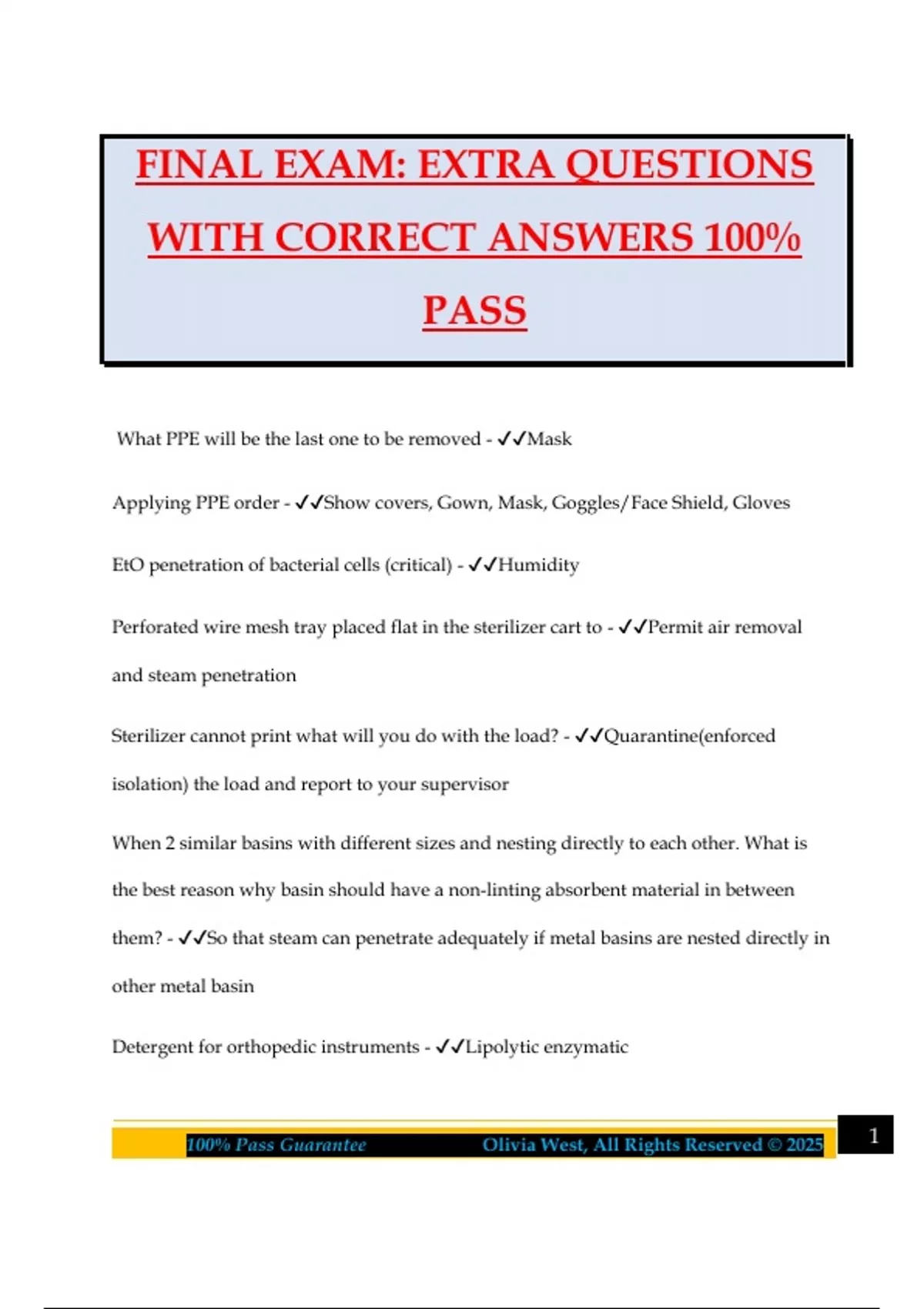 FINAL EXAM: EXTRA QUESTIONS WITH CORRECT ANSWERS 100% PASS

What PPE will be the last one to be removed - ✓✓Mask

Applying PPE order - ✓✓Show covers, Gown, Mask, Goggles/Face Shield, Gloves

EtO penetration of bacterial cells (critical) - ✓✓Humidity

Perforated wire mesh tray placed flat in the sterilizer cart to - ✓✓Permit air removal and steam penetration

Sterilizer cannot print what will you do with the load? - ✓✓Quarantine(enforced isolation) the load and report to your supervisor

When 2 similar basins with different sizes and nesting directly to each other. What is the best reason why basin should have a non-linting absorbent material in between them? - ✓✓So that steam can penetrate adequately if metal basins are nested directly in other metal basin

Detergent for orthopedic instruments - ✓✓Lipolytic enzymatic

100% Pass Guarantee Olivia West, All Rights Reserved © 2025

1